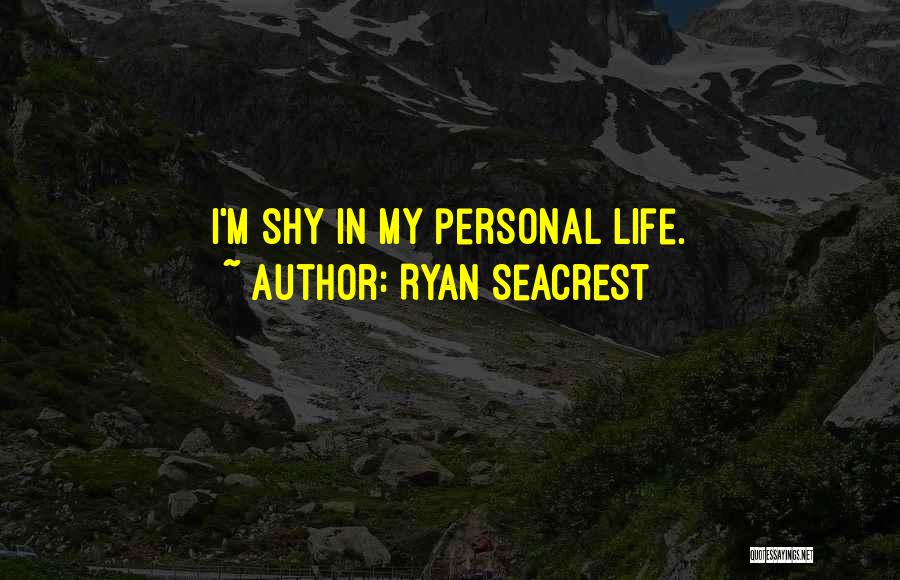 I'M SHY IN MY PERSONAL LIFE.
~ AUTHOR: RYAN SEACREST

QUOTESSAYINGS.NET